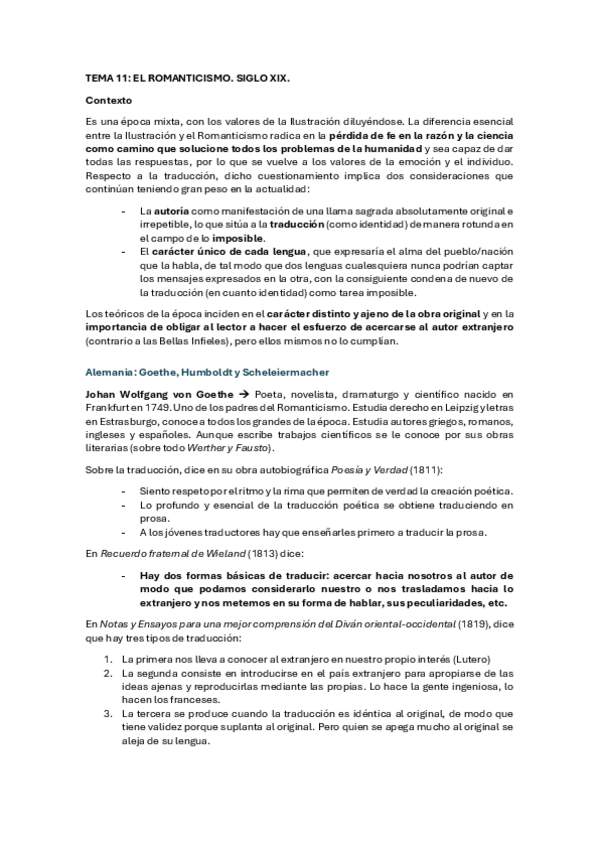 TEMA 11: EL ROMANTICISMO. SIGLO XIX.

Contexto

Es una época mixta, con los valores de la Ilustración diluyéndose. La diferencia esencial entre la Ilustración y el Romanticismo radica en la pérdida de fe en la razón y la ciencia como camino que solucione todos los problemas de la humanidad y sea capaz de dar todas las respuestas, por lo que se vuelve a los valores de la emoción y el individuo. Respecto a la traducción, dicho cuestionamiento implica dos consideraciones que continúan teniendo gran peso en la actualidad:

- La autoría como manifestación de una llama sagrada absolutamente original e irrepetible, lo que sitúa a la traducción (como identidad) de manera rotunda en el campo de lo imposible.
- El carácter único de cada lengua, que expresaría el alma del pueblo/nación que la habla, de tal modo que dos lenguas cualesquiera nunca podrían captar los mensajes expresados en la otra, con la consiguiente condena de nuevo de la traducción (en cuanto identidad) como tarea imposible.

Los teóricos de la época inciden en el carácter distinto y ajeno de la obra original y en la importancia de obligar al lector a hacer el esfuerzo de acercarse al autor extranjero (contrario a las Bellas Infieles), pero ellos mismos no lo cumplían.

Alemania: Goethe, Humboldt y Scheleiermacher

Johan Wolfgang von Goethe → Poeta, novelista, dramaturgo y científico nacido en Frankfurt en 1749. Uno de los padres del Romanticismo. Estudia derecho en Leipzig y letras en Estrasburgo, conoce a todos los grandes de la época. Estudia autores griegos, romanos, ingleses y españoles. Aunque escribe trabajos científicos se le conoce por sus obras literarias (sobre todo Werther y Fausto).

Sobre la traducción, dice en su obra autobiográfica Poesía y Verdad (1811):

- Siento respeto por el ritmo y la rima que permiten de verdad la creación poética.
- Lo profundo y esencial de la traducción poética se obtiene traduciendo en prosa.
- A los jóvenes traductores hay que enseñarles primero a traducir la prosa.

En Recuerdo fraternal de Wieland (1813) dice:

- Hay dos formas básicas de traducir: acercar hacia nosotros al autor de modo que podamos considerarlo nuestro o nos trasladamos hacia lo extranjero y nos metemos en su forma de hablar, sus peculiaridades, etc.

En Notas y Ensayos para una mejor comprensión del Diván oriental-occidental (1819), dice que hay tres tipos de traducción:

1. La primera nos lleva a conocer al extranjero en nuestro propio interés (Lutero)
2. La segunda consiste en introducirse en el país extranjero para apropiarse de las ideas ajenas y reproducirlas mediante las propias. Lo hace la gente ingeniosa, lo hacen los franceses.
3. La tercera se produce cuando la traducción es idéntica al original, de modo que tiene validez porque suplanta al original. Pero quien se apega mucho al original se aleja de su lengua.